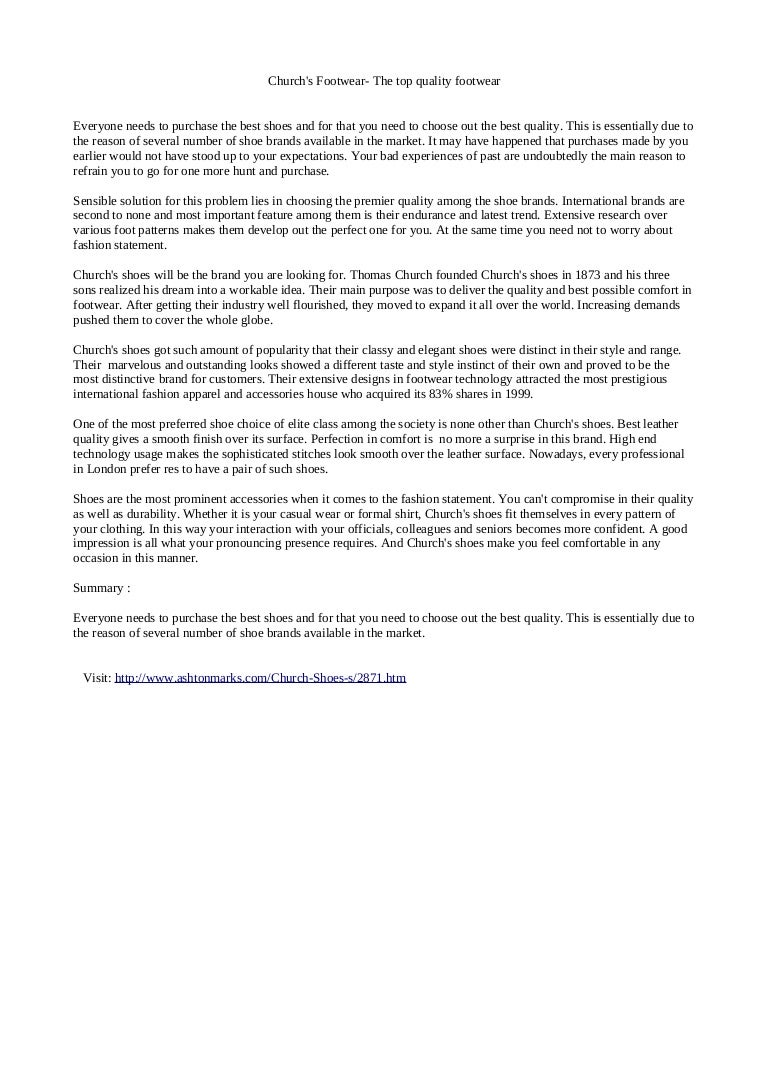 Church's Footwear- The top quality footwear

Everyone needs to purchase the best shoes and for that you need to choose out the best quality. This is essentially due to the reason of several number of shoe brands available in the market. It may have happened that purchases made by you earlier would not have stood up to your expectations. Your bad experiences of past are undoubtedly the main reason to refrain you to go for one more hunt and purchase.

Sensible solution for this problem lies in choosing the premier quality among the shoe brands. International brands are second to none and most important feature among them is their endurance and latest trend. Extensive research over various foot patterns makes them develop out the perfect one for you. At the same time you need not to worry about fashion statement.

Church's shoes will be the brand you are looking for. Thomas Church founded Church's shoes in 1873 and his three sons realized his dream into a workable idea. Their main purpose was to deliver the quality and best possible comfort in footwear. After getting their industry well flourished, they moved to expand it all over the world. Increasing demands pushed them to cover the whole globe.

Church's shoes got such amount of popularity that their classy and elegant shoes were distinct in their style and range. Their marvelous and outstanding looks showed a different taste and style instinct of their own and proved to be the most distinctive brand for customers. Their extensive designs in footwear technology attracted the most prestigious international fashion apparel and accessories house who acquired its 83% shares in 1999.

One of the most preferred shoe choice of elite class among the society is none other than Church's shoes. Best leather quality gives a smooth finish over its surface. Perfection in comfort is no more a surprise in this brand. High end technology usage makes the sophisticated stitches look smooth over the leather surface. Nowadays, every professional in London prefer res to have a pair of such shoes.

Shoes are the most prominent accessories when it comes to the fashion statement. You can't compromise in their quality as well as durability. Whether it is your casual wear or formal shirt, Church's shoes fit themselves in every pattern of your clothing. In this way your interaction with your officials, colleagues and seniors becomes more confident. A good impression is all what your pronouncing presence requires. And Church's shoes make you feel comfortable in any occasion in this manner.

Summary :

Everyone needs to purchase the best shoes and for that you need to choose out the best quality. This is essentially due to the reason of several number of shoe brands available in the market.

Visit: http://www.ashtonmarks.com/Church-Shoes-s/2871.htm